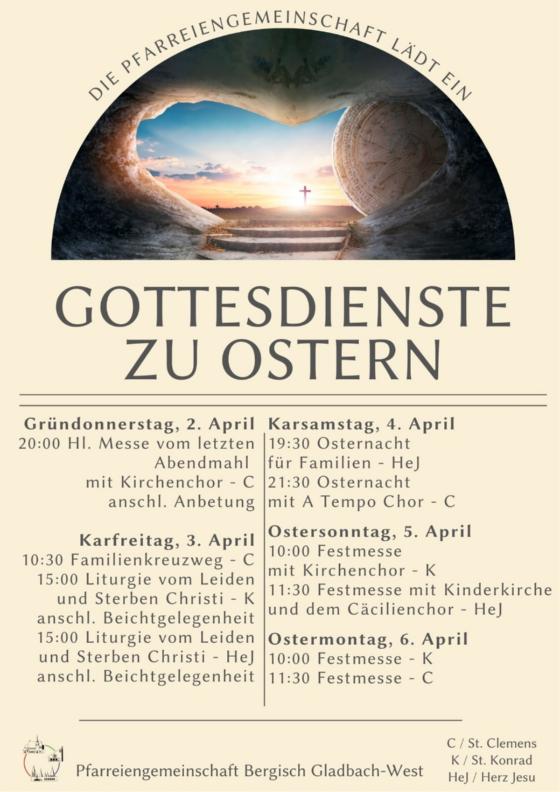 DIE PFARREIENGEMEINSCHAFT LÄDT EIN

GOTTESDIENSTE ZU OSTERN

Gründonnerstag, 2. April
20:00 Hl. Messe vom letzten Abendmahl
mit Kirchenchor - C
anschl. Anbetung

Karfreitag, 3. April
10:30 Familienkreuzweg - C
15:00 Liturgie vom Leiden und Sterben Christi - K
anschl. Beichtgelegenheit
15:00 Liturgie vom Leiden und Sterben Christi - HeJ
anschl. Beichtgelegenheit

Karsamstag, 4. April
19:30 Osternacht
für Familien - HeJ
21:30 Osternacht
mit A Tempo Chor - C

Ostersonntag, 5. April
10:00 Festmesse
mit Kirchenchor - K
11:30 Festmesse mit Kinderkirche
und dem Cäcilienchor - HeJ

Ostermontag, 6. April
10:00 Festmesse - K
11:30 Festmesse - C

Pfarreiengemeinschaft Bergisch Gladbach-West

C / St. Clemens
K / St. Konrad
HeJ / Herz Jesu